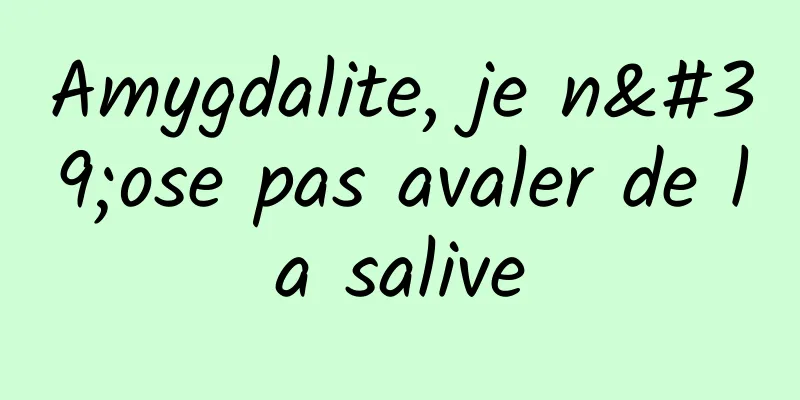 Amygdalite, je n&#39;ose pas avaler de la salive